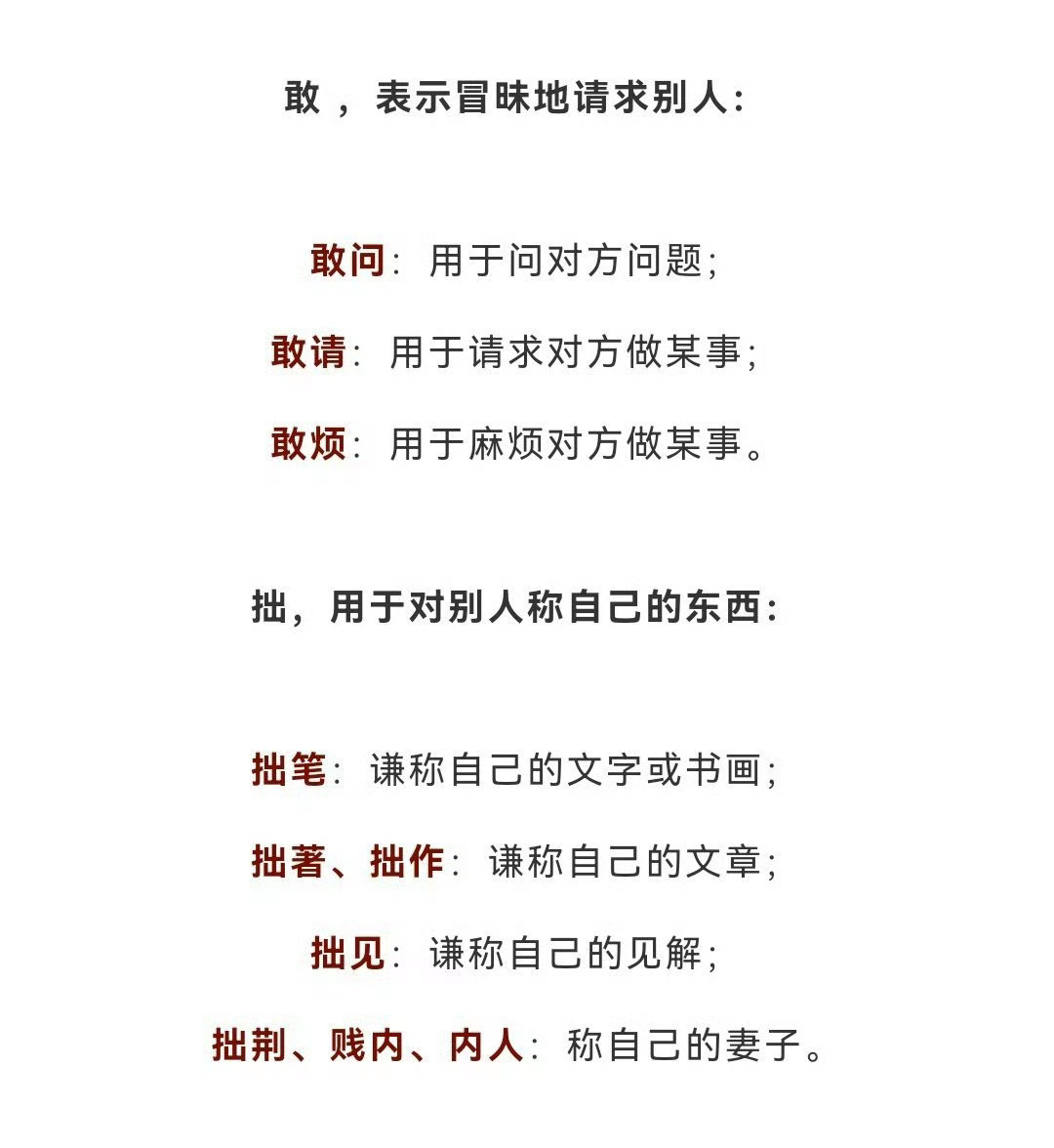 敢，表示冒昧地请求别人：

敢问：用于问对方问题；

敢请：用于请求对方做某事；

敢烦：用于麻烦对方做某事。

拙，用于对别人称自己的东西：

拙笔：谦称自己的文字或书画；

拙著、拙作：谦称自己的文章；

拙见：谦称自己的见解；

拙荆、贱内、内人：称自己的妻子。